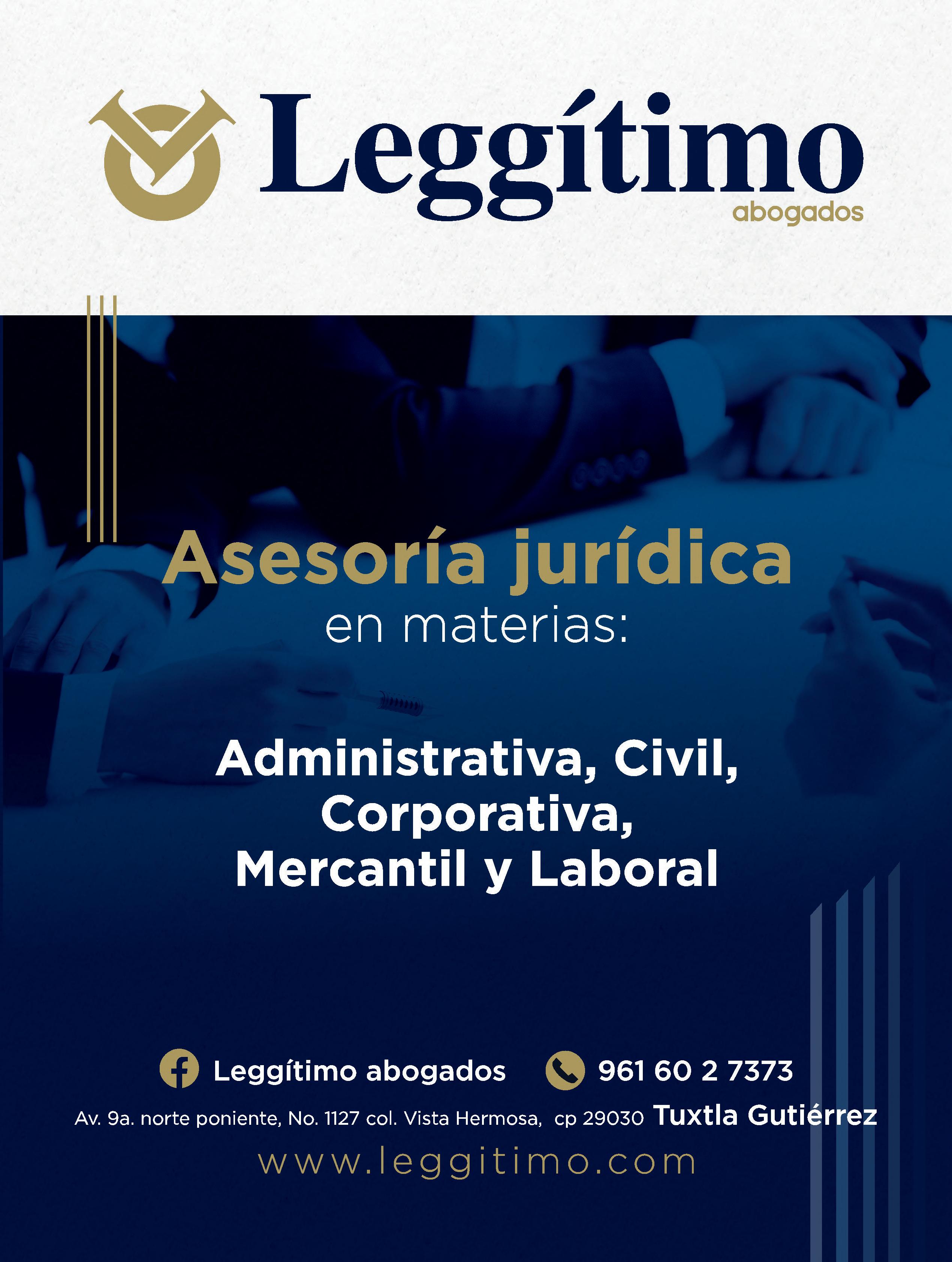 Leggítimo
abogados

Asesoría jurídica
en materias:

Administrativa, Civil,
Corporativa,
Mercantil y Laboral

Leggítimo abogados 961 60 2 7373

Av. 9a. norte poniente, No. 1127 col. Vista Hermosa, cp 29030 Tuxtla Gutiérrez

www.leggitimo.com